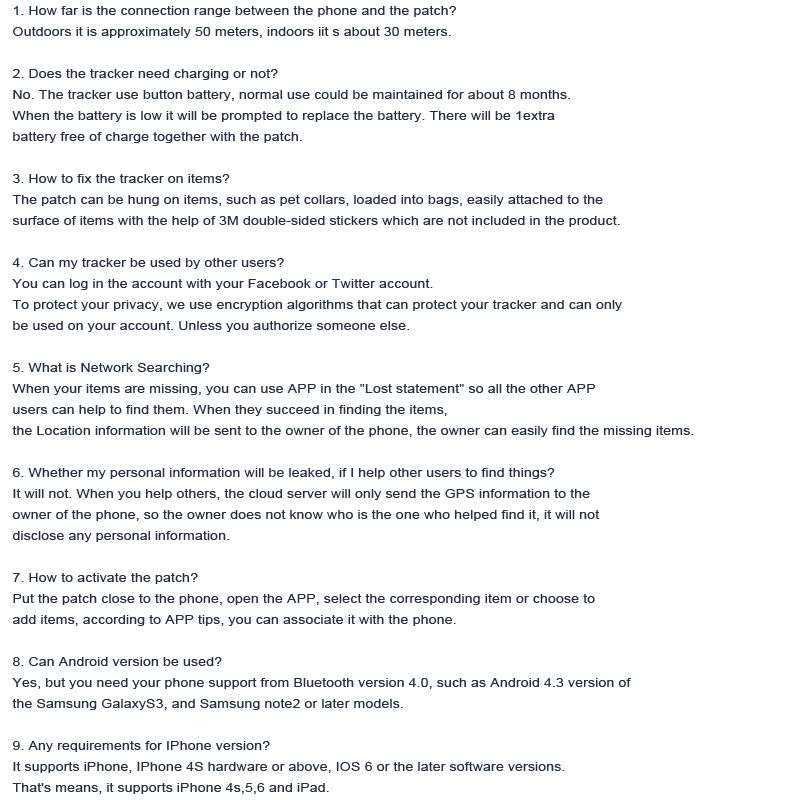 1. How far is the connection range between the phone and the patch?
Outdoors it is approximately 50 meters, indoors iit s about 30 meters.

2. Does the tracker need charging or not?
No. The tracker use button battery, normal use could be maintained for about 8 months. When the battery is low it will be prompted to replace the battery. There will be 1extra battery free of charge together with the patch.

3. How to fix the tracker on items?
The patch can be hung on items, such as pet collars, loaded into bags, easily attached to the surface of items with the help of 3M double-sided stickers which are not included in the product.

4. Can my tracker be used by other users?
You can log in the account with your Facebook or Twitter account.
To protect your privacy, we use encryption algorithms that can protect your tracker and can only be used on your account. Unless you authorize someone else.

5. What is Network Searching?
When your items are missing, you can use APP in the "Lost statement" so all the other APP users can help to find them. When they succeed in finding the items,
the Location information will be sent to the owner of the phone, the owner can easily find the missing items.

6. Whether my personal information will be leaked, if I help other users to find things?
It will not. When you help others, the cloud server will only send the GPS information to the owner of the phone, so the owner does not know who is the one who helped find it, it will not disclose any personal information.

7. How to activate the patch?
Put the patch close to the phone, open the APP, select the corresponding item or choose to add items, according to APP tips, you can associate it with the phone.

8. Can Android version be used?
Yes, but you need your phone support from Bluetooth version 4.0, such as Android 4.3 version of the Samsung GalaxyS3, and Samsung note2 or later models.

9. Any requirements for IPhone version?
It supports iPhone, IPhone 4S hardware or above, IOS 6 or the later software versions.
That's means, it supports iPhone 4s,5,6 and iPad.